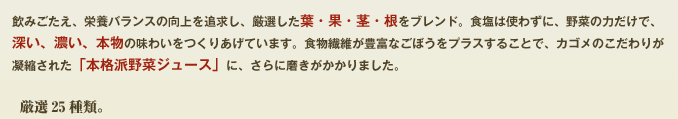 飲みごたえ、栄養バランスの向上を追求し、厳選した葉・果・茎・根をブレンド。食塩は使わずに、野菜の力だけで、深い、濃い、本物の味わいをつくりあげています。食物繊維が豊富なごぼうをプラスすることで、カゴメのこだわりが凝縮された「本格派野菜ジュース」に、さらに磨きがかかりました。

厳選 25 種類。